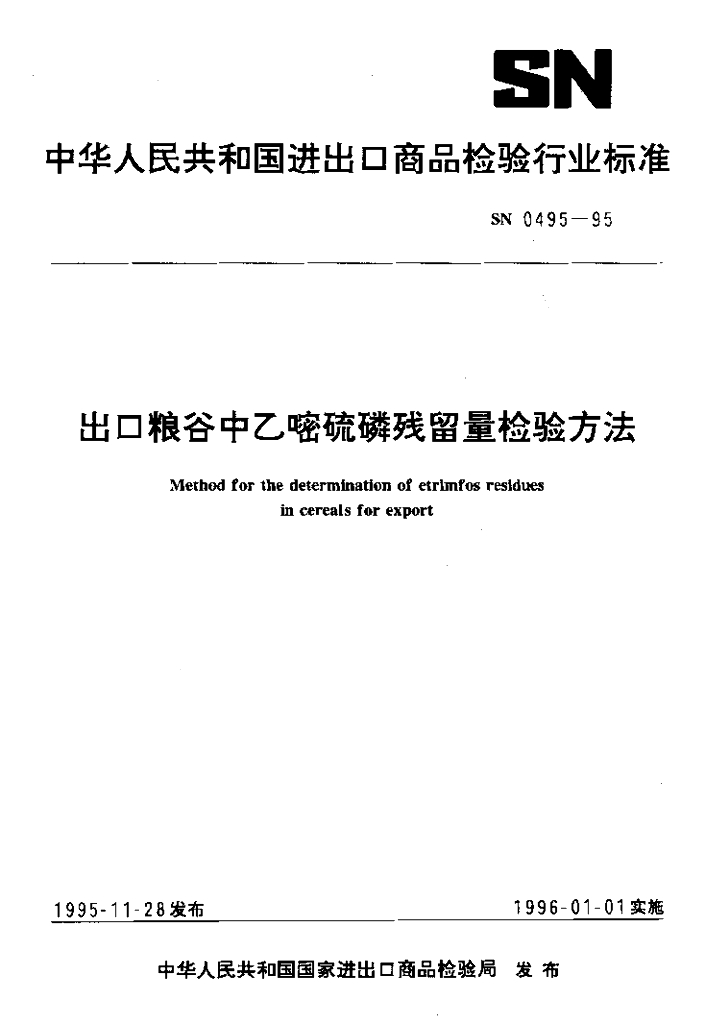 SN

中华人民共和国进出口商品检验行业标准

SN 0495—95

出口粮谷中乙嘧硫磷残留量检验方法

Method for the determination of etrimfos residues in cereals for export

1995-11-28发布

1996-01-01实施

中华人民共和国国家进出口商品检验局 发布